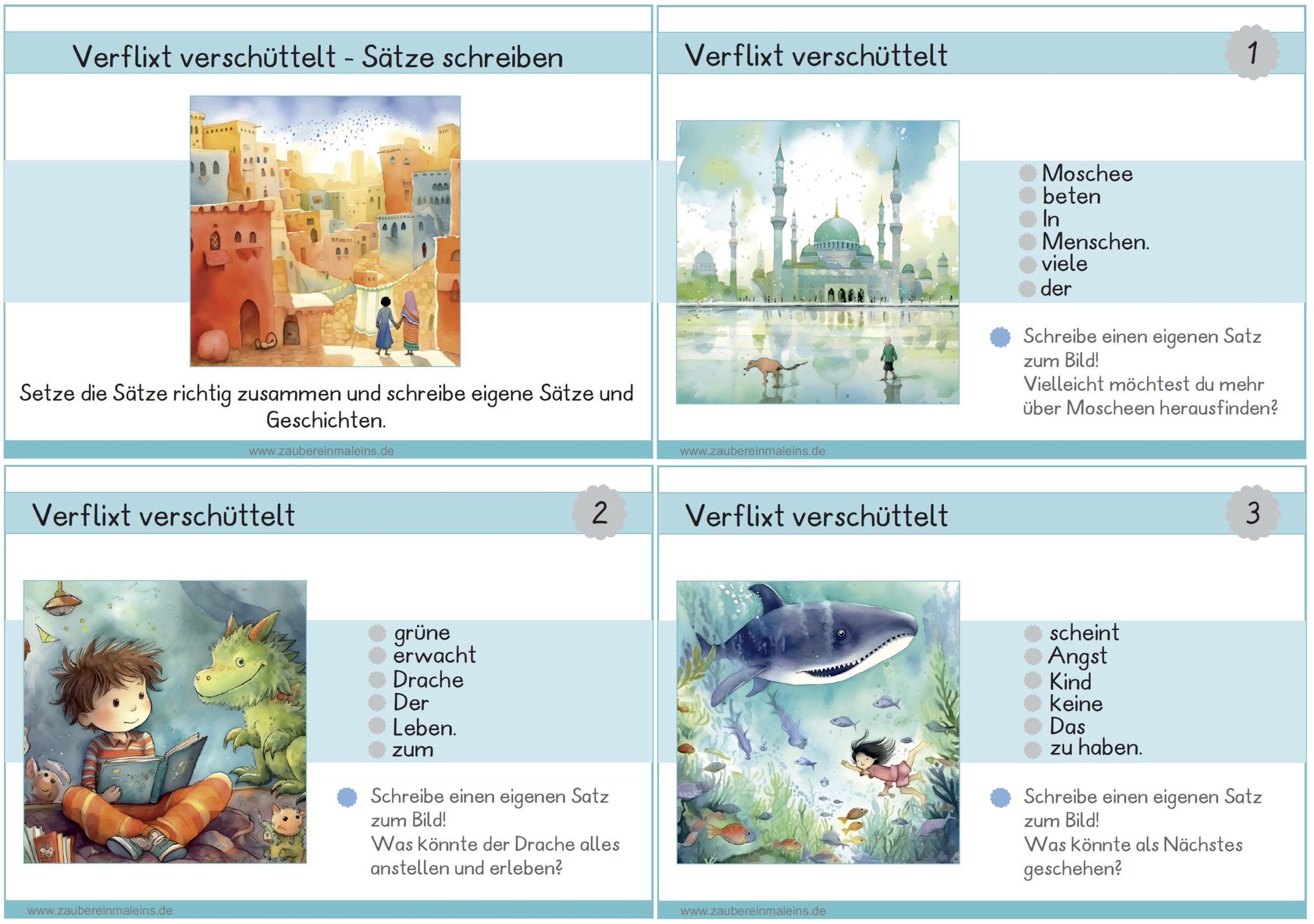 Verflixt verschüttelt - Sätze schreiben

Setze die Sätze richtig zusammen und schreibe eigene Sätze und Geschichten.

www.zaubereinmaleins.de

Verflixt verschüttelt

1

Moschee
beten
In
Menschen.
viele
der

Schreibe einen eigenen Satz zum Bild!
Vielleicht möchtest du mehr über Moscheen herausfinden?

www.zaubereinmaleins.de

Verflixt verschüttelt

2

grüne
erwacht
Drache
Der
Leben.
zum

Schreibe einen eigenen Satz zum Bild!
Was könnte der Drache alles anstellen und erleben?

www.zaubereinmaleins.de

Verflixt verschüttelt

3

scheint
Angst
Kind
keine
Das
zu haben.

Schreibe einen eigenen Satz zum Bild!
Was könnte als Nächstes geschehen?

www.zaubereinmaleins.de